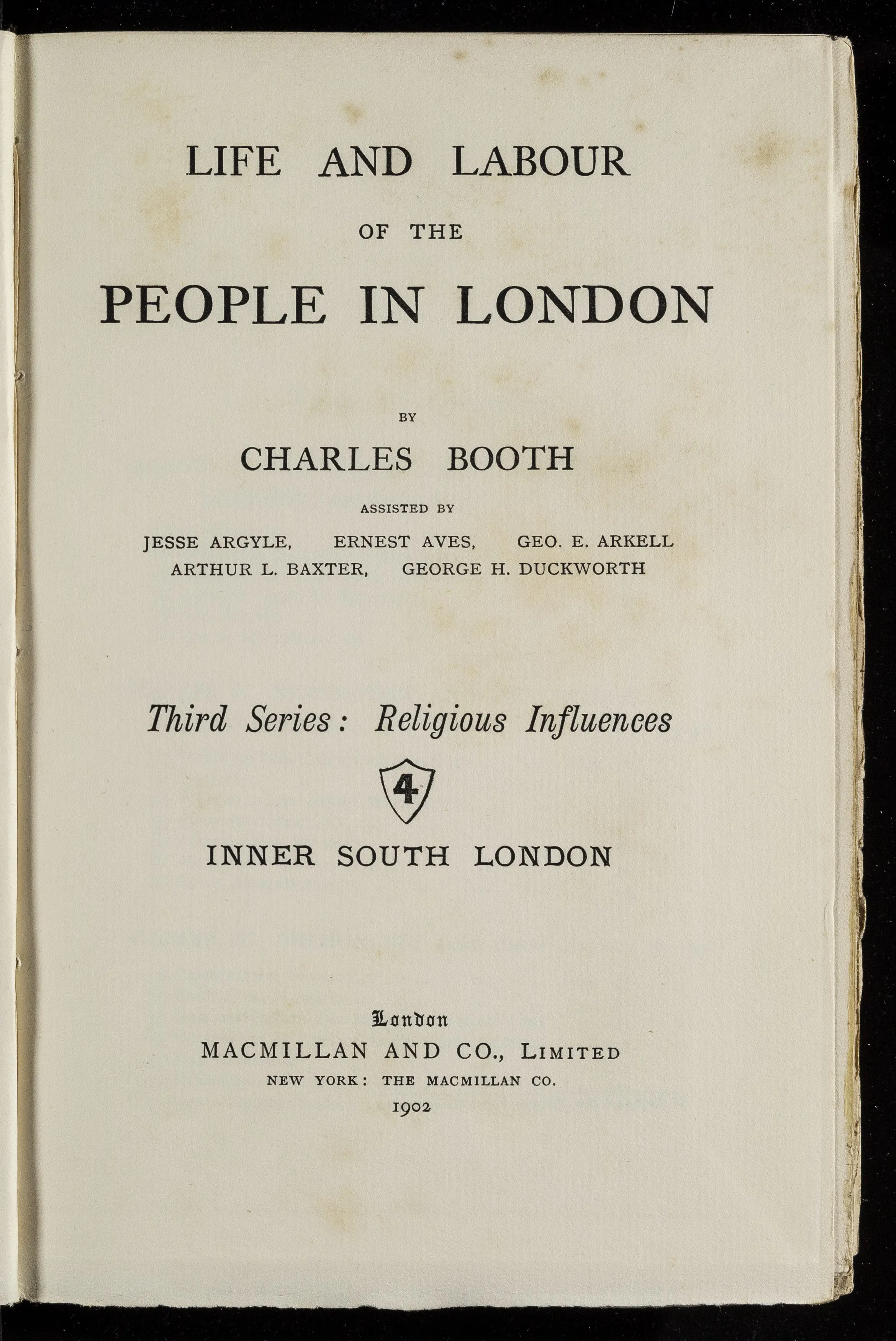 LIFE AND LABOUR

OF THE

PEOPLE IN LONDON

BY

CHARLES BOOTH

ASSISTED BY

JESSE ARGYLE, ERNEST AVES, GEO. E. ARKELL
ARTHUR L. BAXTER, GEORGE H. DUCKWORTH

Third Series: Religious Influences

4

INNER SOUTH LONDON

London
MACMILLAN AND CO., LIMITED
NEW YORK: THE MACMILLAN CO.
1902